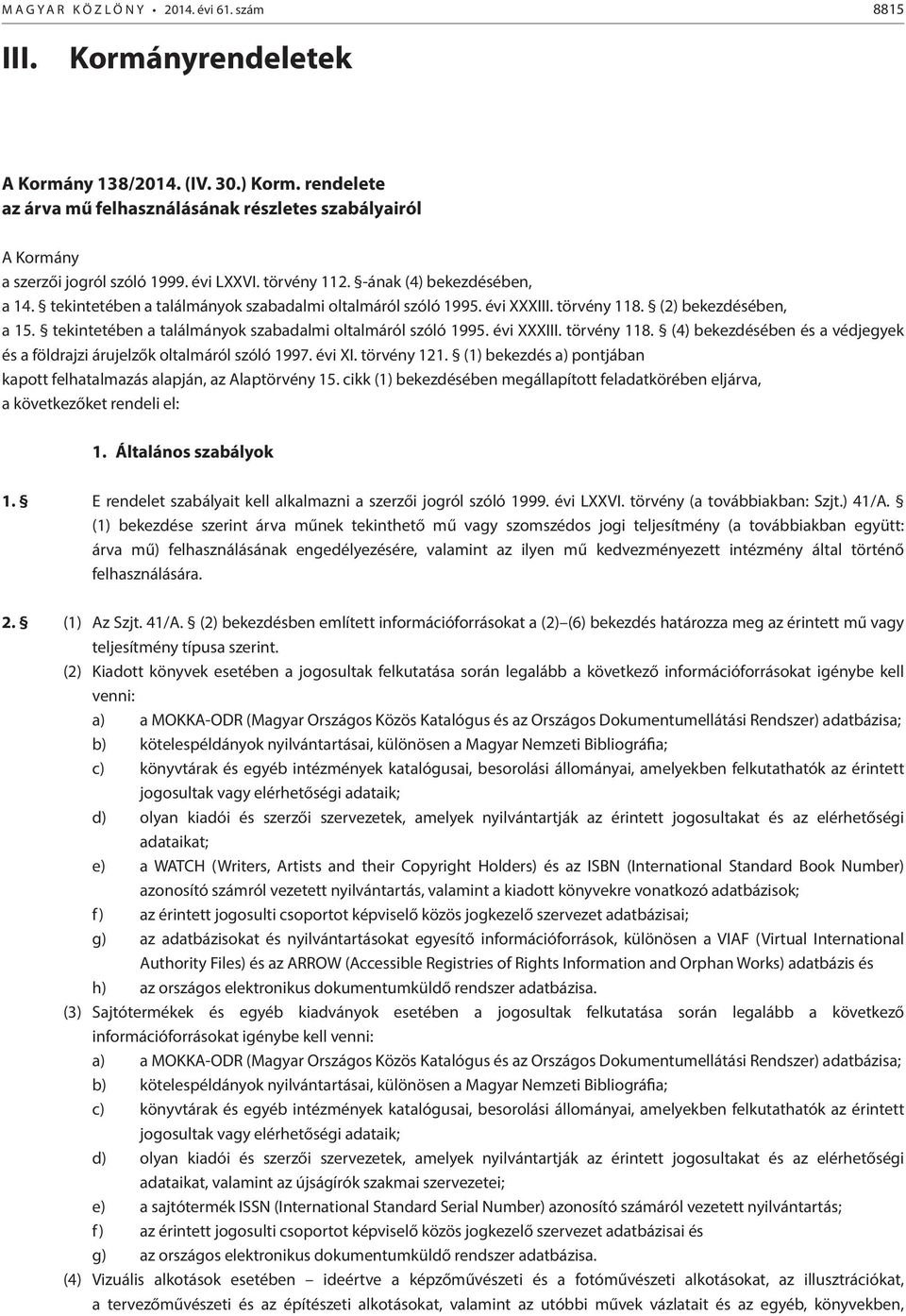 MAGYAR KÖZLÖNY • 2014. évi 61. szám 8815

III. Kormányrendeletek

A Kormány 138/2014. (IV. 30.) Korm. rendelete
az árva mű felhasználásának részletes szabályairól

A Kormány
a szerzői jogról szóló 1999. évi LXXVI. törvény 112. §-ának (4) bekezdésében,
a 14. § tekintetében a találmányok szabadalmi oltalmáról szóló 1995. évi XXXIII. törvény 118. § (2) bekezdésében,
a 15. § tekintetében a találmányok szabadalmi oltalmáról szóló 1995. évi XXXIII. törvény 118. § (4) bekezdésében és a védjegyek és a földrajzi árujelzők oltalmáról szóló 1997. évi XI. törvény 121. § (1) bekezdés a) pontjában
kapott felhatalmazás alapján, az Alaptörvény 15. cikk (1) bekezdésében megállapított feladatkörében eljárva,
a következőket rendeli el:

1. Általános szabályok

1. § E rendelet szabályait kell alkalmazni a szerzői jogról szóló 1999. évi LXXVI. törvény (a továbbiakban: Szjt.) 41/A. § (1) bekezdése szerint árva műnek tekinthető mű vagy szomszédos jogi teljesítmény (a továbbiakban együtt: árva mű) felhasználásának engedélyezésére, valamint az ilyen mű kedvezményezett intézmény által történő felhasználására.

2. § (1) Az Szjt. 41/A. § (2) bekezdésben említett információforrásokat a (2)–(6) bekezdés határozza meg az érintett mű vagy teljesítmény típusa szerint.
(2) Kiadott könyvek esetében a jogosultak felkutatása során legalább a következő információforrásokat igénybe kell venni:
a) a MOKKA-ODR (Magyar Országos Közös Katalógus és az Országos Dokumentumellátási Rendszer) adatbázisa;
b) kötelespéldányok nyilvántartásai, különösen a Magyar Nemzeti Bibliográfia;
c) könyvtárak és egyéb intézmények katalógusai, besorolási állományai, amelyekben felkutathatók az érintett jogosultak vagy elérhetőségi adataik;
d) olyan kiadói és szerzői szervezetek, amelyek nyilvántartják az érintett jogosultakat és az elérhetőségi adataikat;
e) a WATCH (Writers, Artists and their Copyright Holders) és az ISBN (International Standard Book Number) azonosító számról vezetett nyilvántartás, valamint a kiadott könyvekre vonatkozó adatbázisok;
f) az érintett jogosulti csoportot képviselő közös jogkezelő szervezet adatbázisai;
g) az adatbázisokat és nyilvántartásokat egyesítő információforrások, különösen a VIAF (Virtual International Authority Files) és az ARROW (Accessible Registries of Rights Information and Orphan Works) adatbázis és
h) az országos elektronikus dokumentumküldő rendszer adatbázisa.
(3) Sajtótermékek és egyéb kiadványok esetében a jogosultak felkutatása során legalább a következő információforrásokat igénybe kell venni:
a) a MOKKA-ODR (Magyar Országos Közös Katalógus és az Országos Dokumentumellátási Rendszer) adatbázisa;
b) kötelespéldányok nyilvántartásai, különösen a Magyar Nemzeti Bibliográfia;
c) könyvtárak és egyéb intézmények katalógusai, besorolási állományai, amelyekben felkutathatók az érintett jogosultak vagy elérhetőségi adataik;
d) olyan kiadói és szerzői szervezetek, amelyek nyilvántartják az érintett jogosultakat és az elérhetőségi adataikat, valamint az újságírók szakmai szervezetei;
e) a sajtótermék ISSN (International Standard Serial Number) azonosító számáról vezetett nyilvántartás;
f) az érintett jogosulti csoportot képviselő közös jogkezelő szervezet adatbázisai és
g) az országos elektronikus dokumentumküldő rendszer adatbázisa.
(4) Vizuális alkotások esetében – ideértve a képzőművészeti és a fotóművészeti alkotásokat, az illusztrációkat, a tervezőművészeti és az építészeti alkotásokat, valamint az utóbbi művek vázlatait és az egyéb, könyvekben,